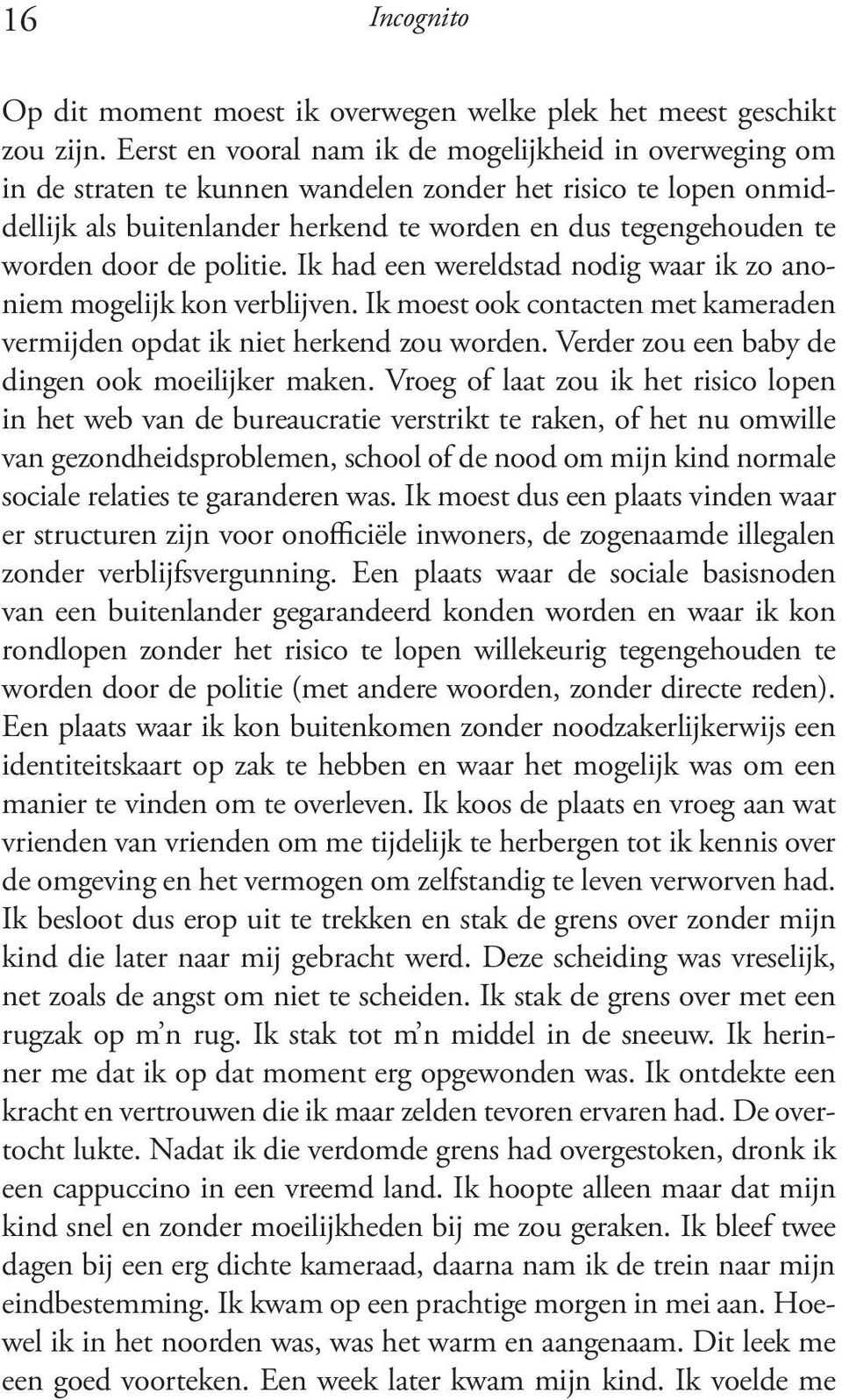 16 Incognito

Op dit moment moest ik overwegen welke plek het meest geschikt zou zijn. Eerst en vooral nam ik de mogelijkheid in overweging om in de straten te kunnen wandelen zonder het risico te lopen onmiddellijk als buitenlander herkend te worden en dus tegengehouden te worden door de politie. Ik had een wereldstad nodig waar ik zo anoniem mogelijk kon verblijven. Ik moest ook contacten met kameraden vermijden opdat ik niet herkend zou worden. Verder zou een baby de dingen ook moeilijker maken. Vroeg of laat zou ik het risico lopen in het web van de bureaucratie verstrikt te raken, of het nu omwille van gezondheidsproblemen, school of de nood om mijn kind normale sociale relaties te garanderen was. Ik moest dus een plaats vinden waar er structuren zijn voor onofficiële inwoners, de zogenaamde illegalen zonder verblijfsvergunning. Een plaats waar de sociale basisnoden van een buitenlander gegarandeerd konden worden en waar ik kon rondlopen zonder het risico te lopen willekeurig tegengehouden te worden door de politie (met andere woorden, zonder directe reden). Een plaats waar ik kon buitenkomen zonder noodzakerlijkerwijs een identiteitskaart op zak te hebben en waar het mogelijk was om een manier te vinden om te overleven. Ik koos de plaats en vroeg aan wat vrienden van vrienden om me tijdelijk te herbergen tot ik kennis over de omgeving en het vermogen om zelfstandig te leven verworven had. Ik besloot dus erop uit te trekken en stak de grens over zonder mijn kind die later naar mij gebracht werd. Deze scheiding was vreselijk, net zoals de angst om niet te scheiden. Ik stak de grens over met een rugzak op m'n rug. Ik stak tot m'n middel in de sneeuw. Ik herinner me dat ik op dat moment erg opgewonden was. Ik ontdekte een kracht en vertrouwen die ik maar zelden tevoren ervaren had. De overtocht lukte. Nadat ik die verdomde grens had overgestoken, dronk ik een cappuccino in een vreemd land. Ik hoopte alleen maar dat mijn kind snel en zonder moeilijkheden bij me zou geraken. Ik bleef twee dagen bij een erg dichte kameraad, daarna nam ik de trein naar mijn eindbestemming. Ik kwam op een prachtige morgen in mei aan. Hoewel ik in het noorden was, was het warm en aangenaam. Dit leek me een goed voorteken. Een week later kwam mijn kind. Ik voelde me